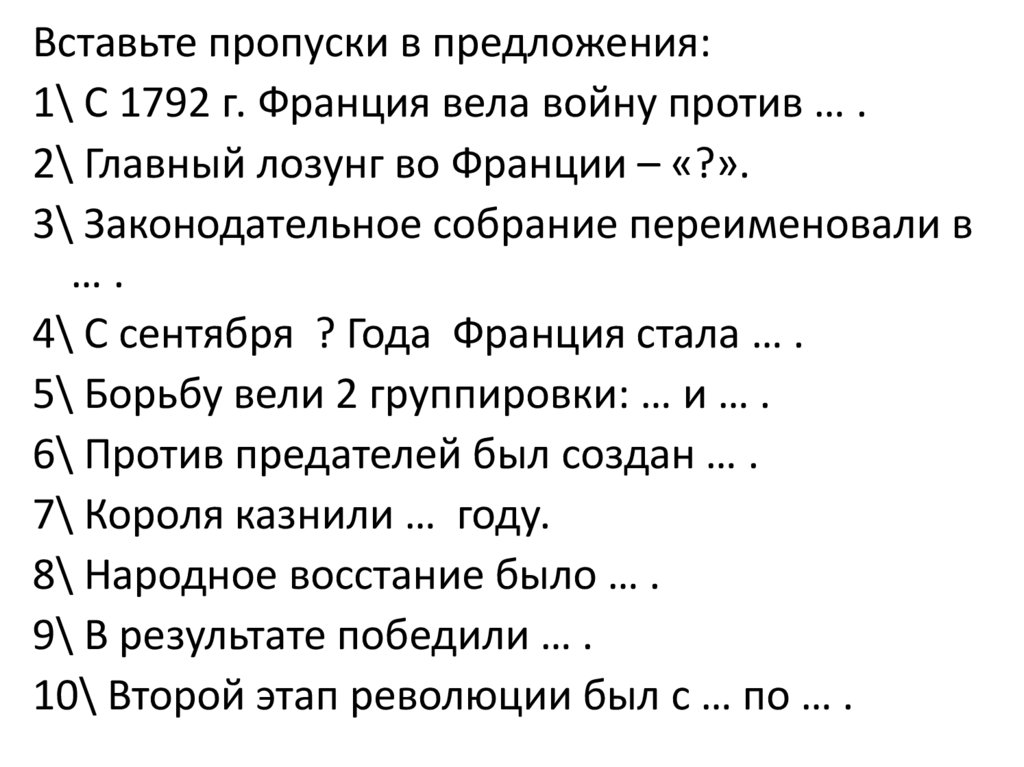 Вставьте пропуски в предложения:
1\ С 1792 г. Франция вела войну против … .
2\ Главный лозунг во Франции – «?».
3\ Законодательное собрание переименовали в … .
4\ С сентября ? Года Франция стала … .
5\ Борьбу вели 2 группировки: … и … .
6\ Против предателей был создан … .
7\ Короля казнили … году.
8\ Народное восстание было … .
9\ В результате победили … .
10\ Второй этап революции был с … по … .